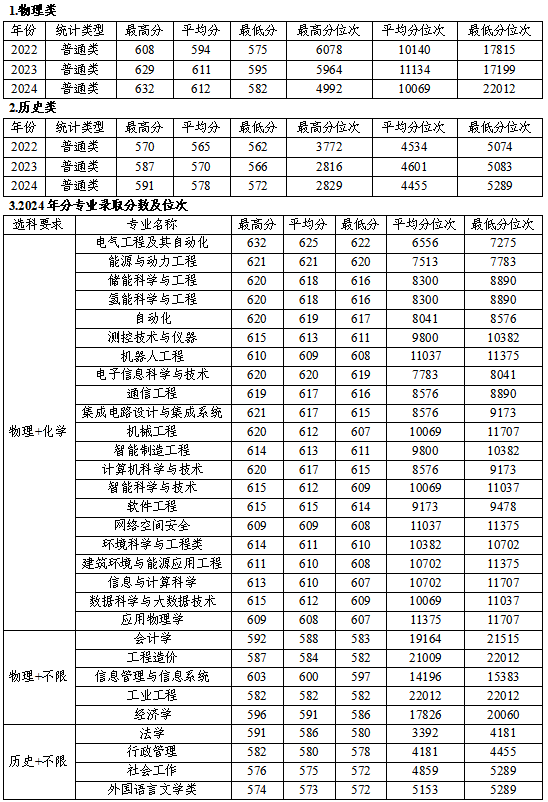 1.物理类

| 年份 | 统计类型 | 最高分 | 平均分 | 最低分 | 最高分位次 | 平均分位次 | 最低分位次 |
|---|---|---|---|---|---|---|---|
| 2022 | 普通类 | 608 | 594 | 575 | 6078 | 10140 | 17815 |
| 2023 | 普通类 | 629 | 611 | 595 | 5964 | 11134 | 17199 |
| 2024 | 普通类 | 632 | 612 | 582 | 4992 | 10069 | 22012 |

2.历史类

| 年份 | 统计类型 | 最高分 | 平均分 | 最低分 | 最高分位次 | 平均分位次 | 最低分位次 |
|---|---|---|---|---|---|---|---|
| 2022 | 普通类 | 570 | 565 | 562 | 3772 | 4534 | 5074 |
| 2023 | 普通类 | 587 | 570 | 566 | 2816 | 4601 | 5083 |
| 2024 | 普通类 | 591 | 578 | 572 | 2829 | 4455 | 5289 |

3.2024年分专业录取分数及位次

| 选科要求 | 专业名称 | 最高分 | 平均分 | 最低分 | 平均分位次 | 最低分位次 |
|---|---|---|---|---|---|---|
| 物理+化学 | 电气工程及其自动化 | 632 | 625 | 622 | 6556 | 7275 |
| | 能源与动力工程 | 621 | 621 | 620 | 7513 | 7783 |
| | 储能科学与工程 | 620 | 618 | 616 | 8300 | 8890 |
| | 氢能科学与工程 | 620 | 618 | 616 | 8300 | 8890 |
| | 自动化 | 620 | 619 | 617 | 8041 | 8576 |
| | 测控技术与仪器 | 615 | 613 | 611 | 9800 | 10382 |
| | 机器人工程 | 610 | 609 | 608 | 11037 | 11375 |
| | 电子信息科学与技术 | 620 | 620 | 619 | 7783 | 8041 |
| | 通信工程 | 619 | 617 | 616 | 8576 | 8890 |
| | 集成电路设计与集成系统 | 621 | 617 | 615 | 8576 | 9173 |
| | 机械工程 | 620 | 612 | 607 | 10069 | 11707 |
| | 智能制造工程 | 614 | 613 | 611 | 9800 | 10382 |
| | 计算机科学与技术 | 620 | 617 | 615 | 8576 | 9173 |
| | 智能科学与技术 | 615 | 612 | 609 | 10069 | 11037 |
| | 软件工程 | 615 | 615 | 614 | 9173 | 9478 |
| | 网络空间安全 | 609 | 609 | 608 | 11037 | 11375 |
| | 环境科学与工程类 | 614 | 611 | 610 | 10382 | 10702 |
| | 建筑环境与能源应用工程 | 611 | 610 | 608 | 10702 | 11375 |
| | 信息与计算科学 | 613 | 610 | 607 | 10702 | 11707 |
| | 数据科学与大数据技术 | 615 | 612 | 609 | 10069 | 11037 |
| | 应用物理学 | 609 | 608 | 607 | 11375 | 11707 |
| 物理+不限 | 会计学 | 592 | 588 | 583 | 19164 | 21515 |
| | 工程造价 | 587 | 584 | 582 | 21009 | 22012 |
| | 信息管理与信息系统 | 603 | 600 | 597 | 14196 | 15383 |
| | 工业工程 | 582 | 582 | 582 | 22012 | 22012 |
| | 经济学 | 596 | 591 | 586 | 17826 | 20060 |
| 历史+不限 | 法学 | 591 | 586 | 580 | 3392 | 4181 |
| | 行政管理 | 582 | 580 | 578 | 4181 | 4455 |
| | 社会工作 | 576 | 575 | 572 | 4859 | 5289 |
| | 外国语言文学类 | 574 | 573 | 572 | 5153 | 5289 |